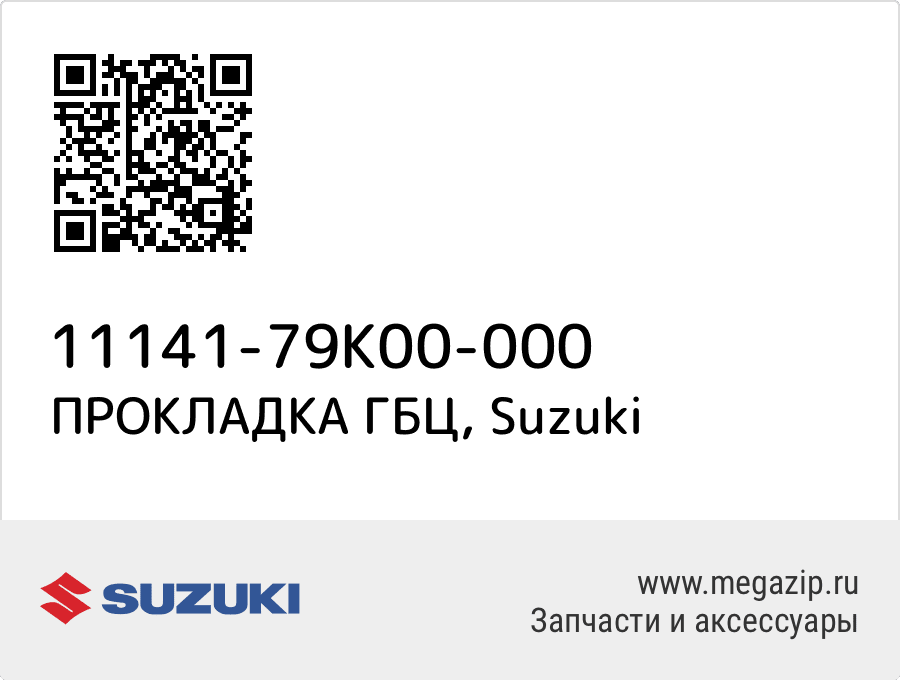 11141-79K00-000
ПРОКЛАДКА ГБЦ, Suzuki

SUZUKI

www.megazip.ru
Запчасти и аксессуары